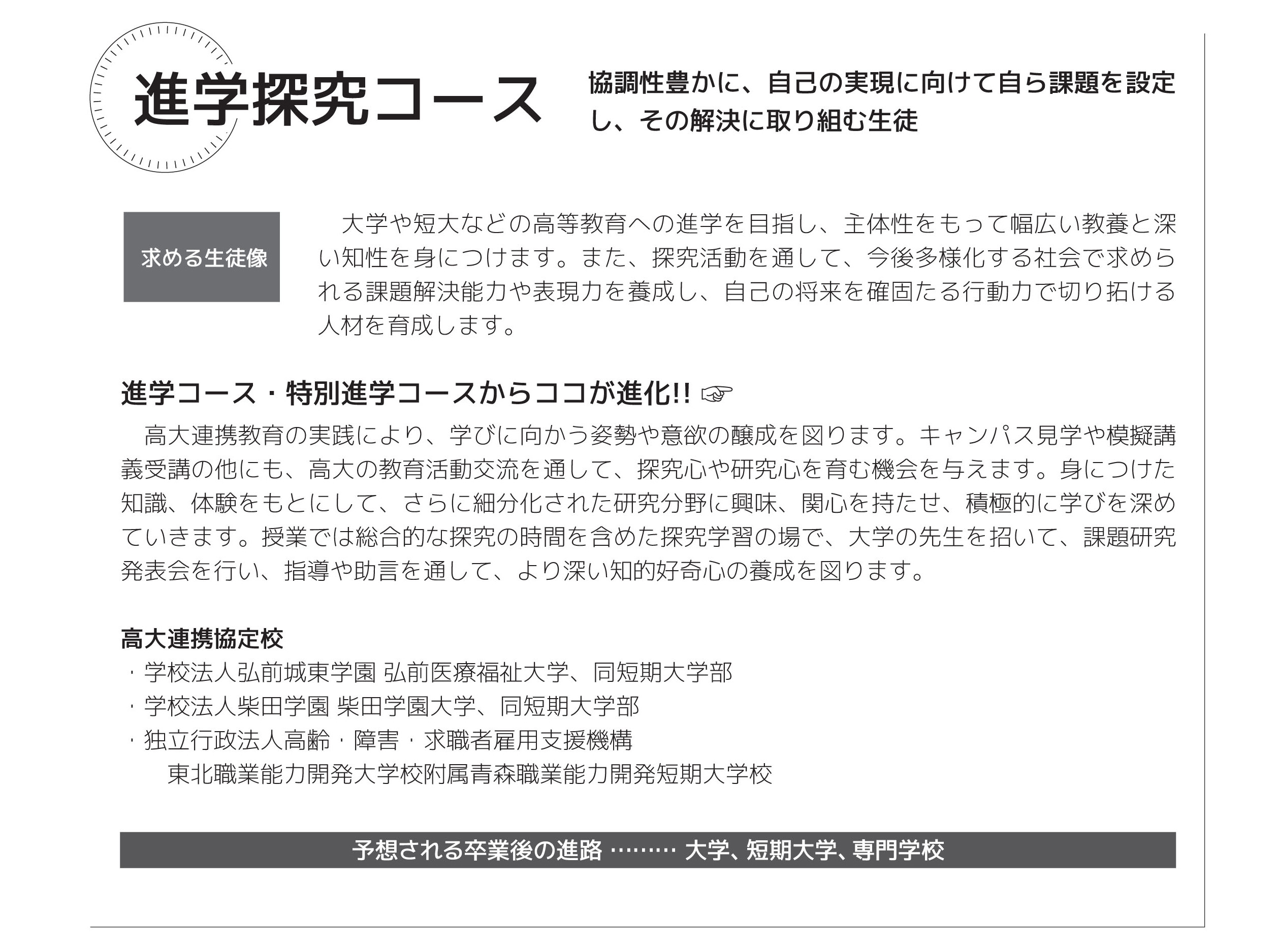 進学探究コース

協調性豊かに、自己の実現に向けて自ら課題を設定し、その解決に取り組む生徒

求める生徒像

大学や短大などの高等教育への進学を目指し、主体性をもって幅広い教養と深い知性を身につけます。また、探究活動を通して、今後多様化する社会で求められる課題解決能力や表現力を養成し、自己の将来を確固たる行動力で切り拓ける人材を育成します。

進学コース・特別進学コースからココが進化!! ☞

高大連携教育の実践により、学びに向かう姿勢や意欲の醸成を図ります。キャンパス見学や模擬講義受講の他にも、高大の教育活動交流を通して、探究心や研究心を育む機会を与えます。身につけた知識、体験をもとにして、さらに細分化された研究分野に興味、関心を持たせ、積極的に学びを深めていきます。授業では総合的な探究の時間を含めた探究学習の場で、大学の先生を招いて、課題研究発表会を行い、指導や助言を通して、より深い知的好奇心の養成を図ります。

高大連携協定校
・学校法人弘前城東学園 弘前医療福祉大学、同短期大学部
・学校法人柴田学園 柴田学園大学、同短期大学部
・独立行政法人高齢・障害・求職者雇用支援機構
東北職業能力開発大学校附属青森職業能力開発短期大学校

予想される卒業後の進路 ……… 大学、短期大学、専門学校